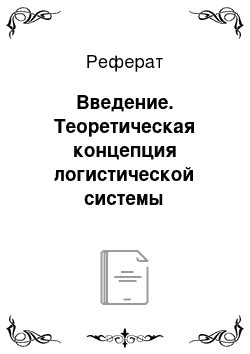 Реферат

Введение. Теоретическая концепция логистической системы